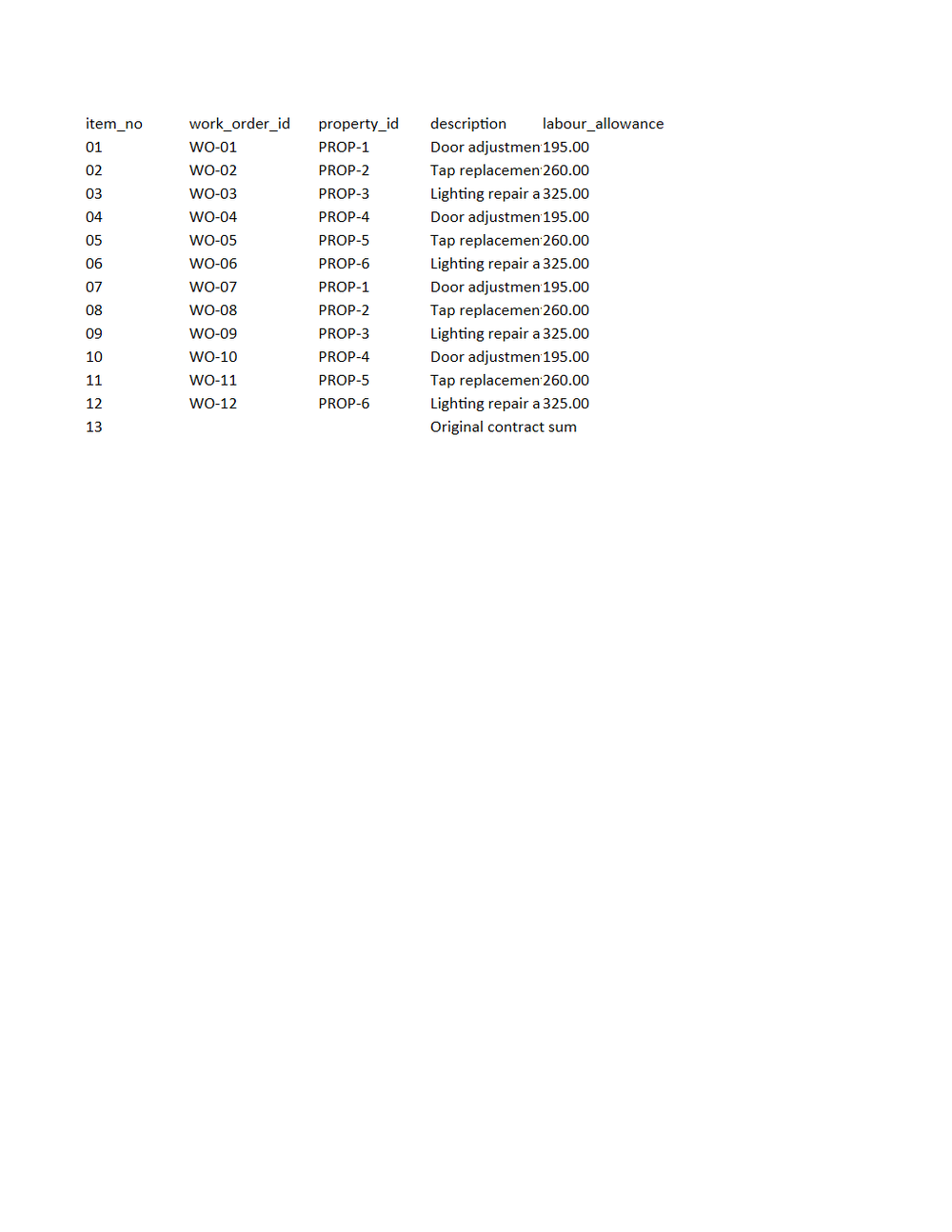 | item_no | work_order_id | property_id | description | labour_allowance |
|---|---|---|---|---|
| 01 | WO-01 | PROP-1 | Door adjustmen | 195.00 |
| 02 | WO-02 | PROP-2 | Tap replacemen | 260.00 |
| 03 | WO-03 | PROP-3 | Lighting repair a | 325.00 |
| 04 | WO-04 | PROP-4 | Door adjustmen | 195.00 |
| 05 | WO-05 | PROP-5 | Tap replacemen | 260.00 |
| 06 | WO-06 | PROP-6 | Lighting repair a | 325.00 |
| 07 | WO-07 | PROP-1 | Door adjustmen | 195.00 |
| 08 | WO-08 | PROP-2 | Tap replacemen | 260.00 |
| 09 | WO-09 | PROP-3 | Lighting repair a | 325.00 |
| 10 | WO-10 | PROP-4 | Door adjustmen | 195.00 |
| 11 | WO-11 | PROP-5 | Tap replacemen | 260.00 |
| 12 | WO-12 | PROP-6 | Lighting repair a | 325.00 |
| 13 | | | Original contract sum | |